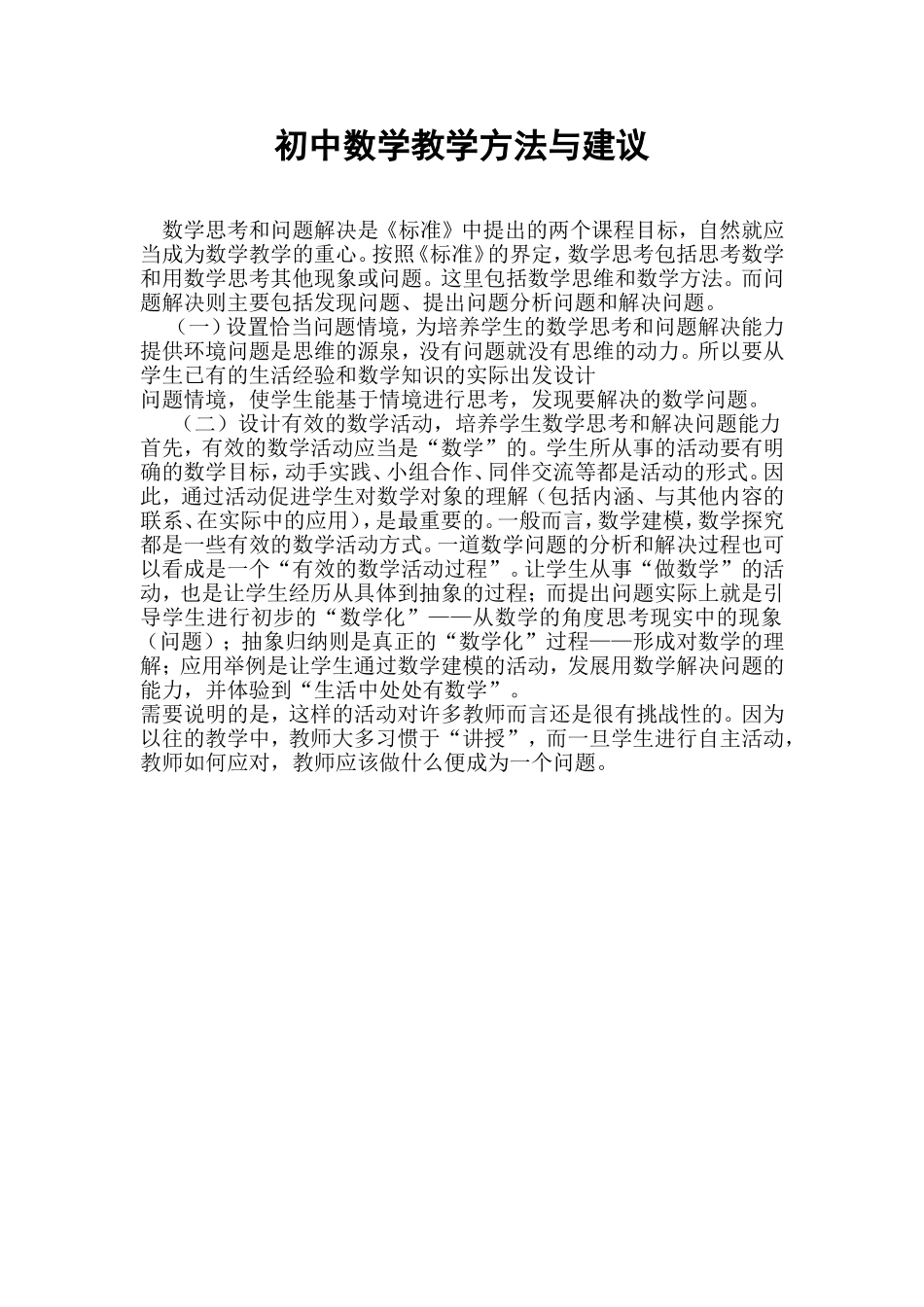 初中数学教学方法与建议

数学思考和问题解决是《标准》中提出的两个课程目标，自然就应当成为数学教学的重心。按照《标准》的界定，数学思考包括思考数学和用数学思考其他现象或问题。这里包括数学思维和数学方法。而问题解决则主要包括发现问题、提出问题分析问题和解决问题。

（一）设置恰当问题情境，为培养学生的数学思考和问题解决能力提供环境问题是思维的源泉，没有问题就没有思维的动力。所以要从学生已有的生活经验和数学知识的实际出发设计
问题情境，使学生能基于情境进行思考，发现要解决的数学问题。

（二）设计有效的数学活动，培养学生数学思考和解决问题能力首先，有效的数学活动应当是“数学”的。学生所从事的活动要有明确的数学目标，动手实践、小组合作、同伴交流等都是活动的形式。因此，通过活动促进学生对数学对象的理解（包括内涵、与其他内容的联系、在实际中的应用），是最重要的。一般而言，数学建模，数学探究都是一些有效的数学活动方式。一道数学问题的分析和解决过程也可以看成是一个“有效的数学活动过程”。让学生从事“做数学”的活动，也是让学生经历从具体到抽象的过程；而提出问题实际上就是引导学生进行初步的“数学化”——从数学的角度思考现实中的现象（问题）；抽象归纳则是真正的“数学化”过程——形成对数学的理解；应用举例是让学生通过数学建模的活动，发展用数学解决问题的能力，并体验到“生活中处处有数学”。
需要说明的是，这样的活动对许多教师而言还是很有挑战性的。因为以往的教学中，教师大多习惯于“讲授”，而一旦学生进行自主活动，教师如何应对，教师应该做什么便成为一个问题。